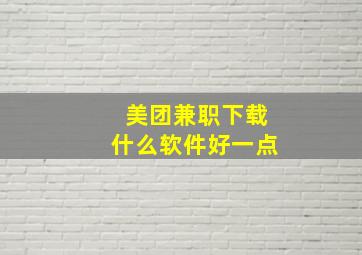 美团兼职下载
什么软件好一点